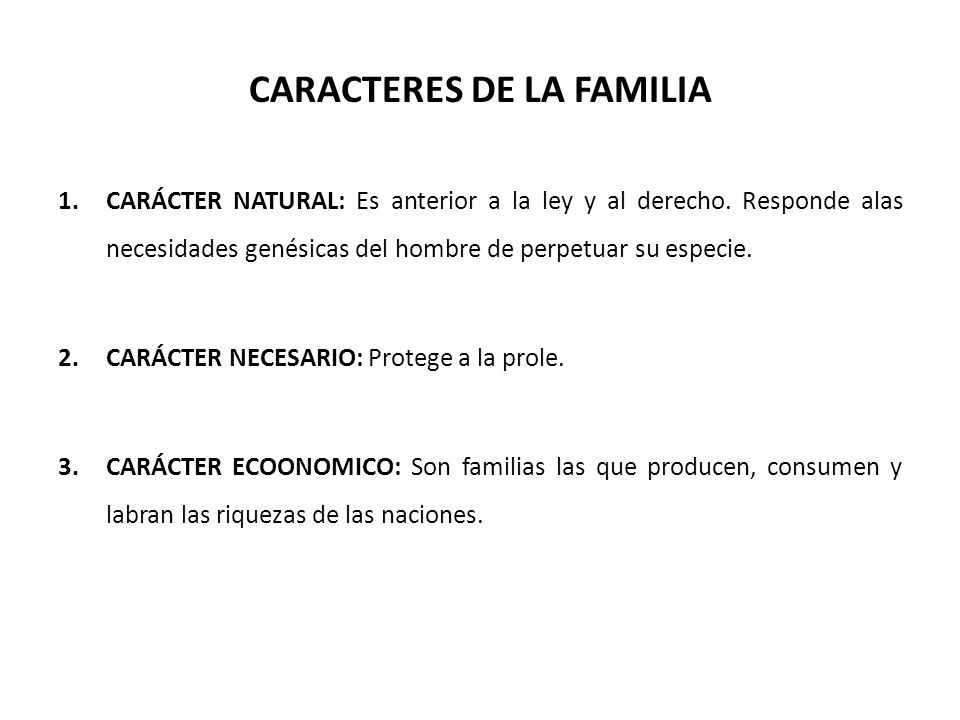 CARACTERES DE LA FAMILIA

1. CARÁCTER NATURAL: Es anterior a la ley y al derecho. Responde alas necesidades genésicas del hombre de perpetuar su especie.

2. CARÁCTER NECESARIO: Protege a la prole.

3. CARÁCTER ECOONOMICO: Son familias las que producen, consumen y labran las riquezas de las naciones.